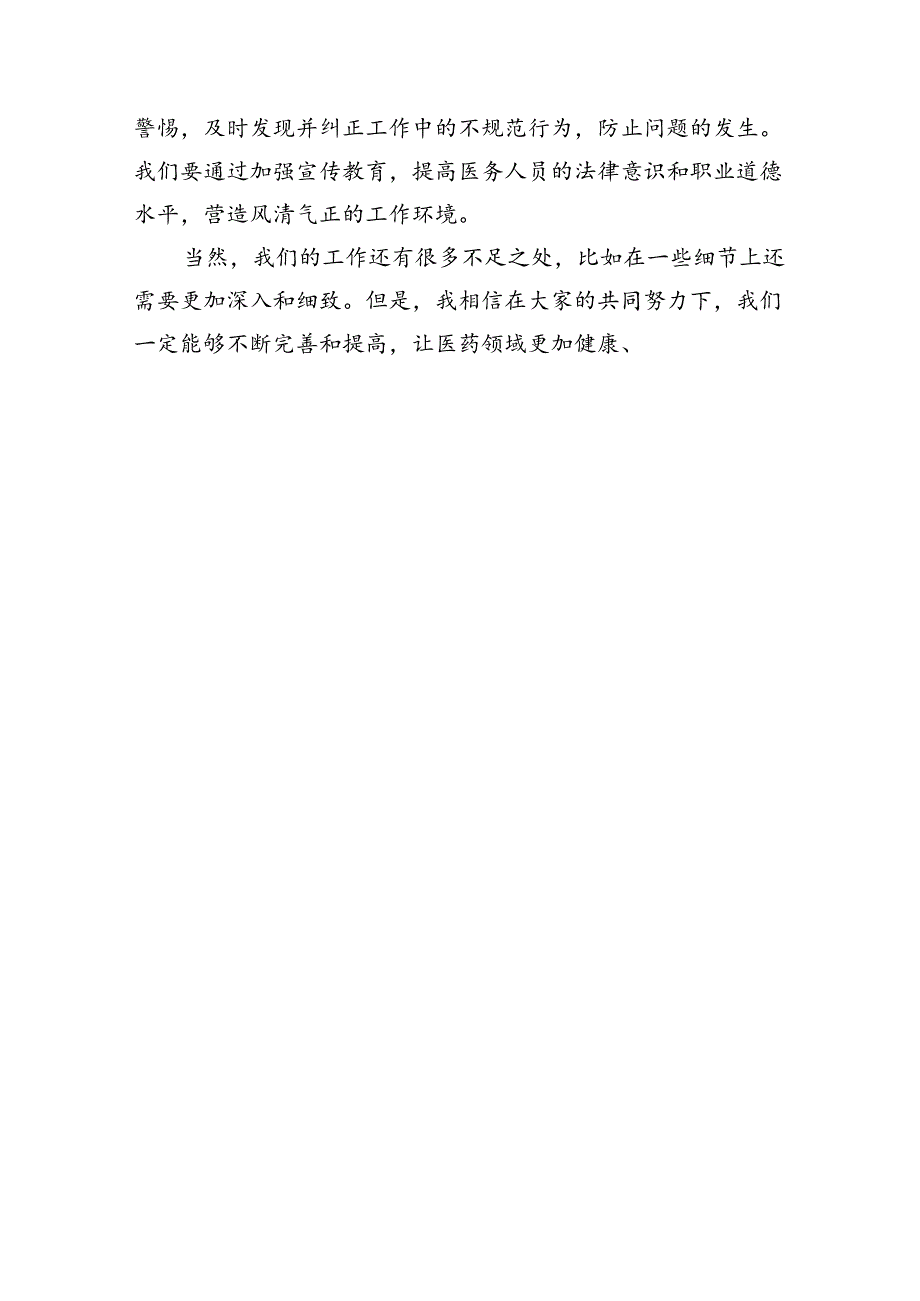 警惕，及时发现并纠正工作中的不规范行为，防止问题的发生。我们要通过加强宣传教育，提高医务人员的法律意识和职业道德水平，营造风清气正的工作环境。

当然，我们的工作还有很多不足之处，比如在一些细节上还需要更加深入和细致。但是，我相信在大家的共同努力下，我们一定能够不断完善和提高，让医药领域更加健康、